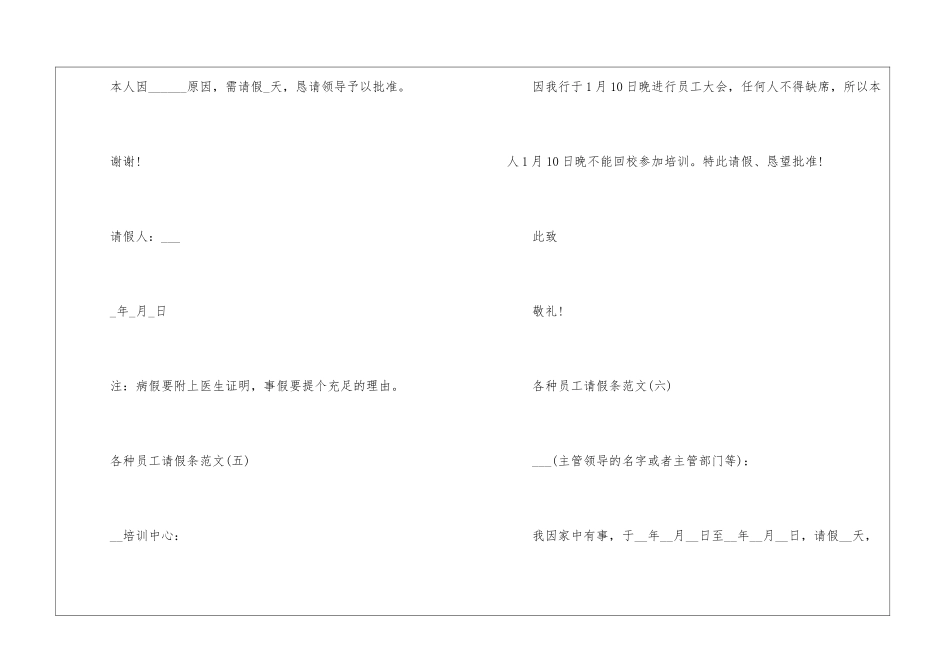 本人因______原因，需请假_天，恳请领导予以批准。

谢谢！

请假人：___

_年_月_日

注：病假要附上医生证明，事假要提个充足的理由。

各种员工请假条范文(五)

__培训中心：

因我行于1月10日晚进行员工大会，任何人不得缺席，所以本人1月10日晚不能回校参加培训。特此请假、恳望批准！

此致

敬礼！

各种员工请假条范文(六)

___(主管领导的名字或者主管部门等)：

我因家中有事，于__年__月__日至__年__月__日，请假__天，